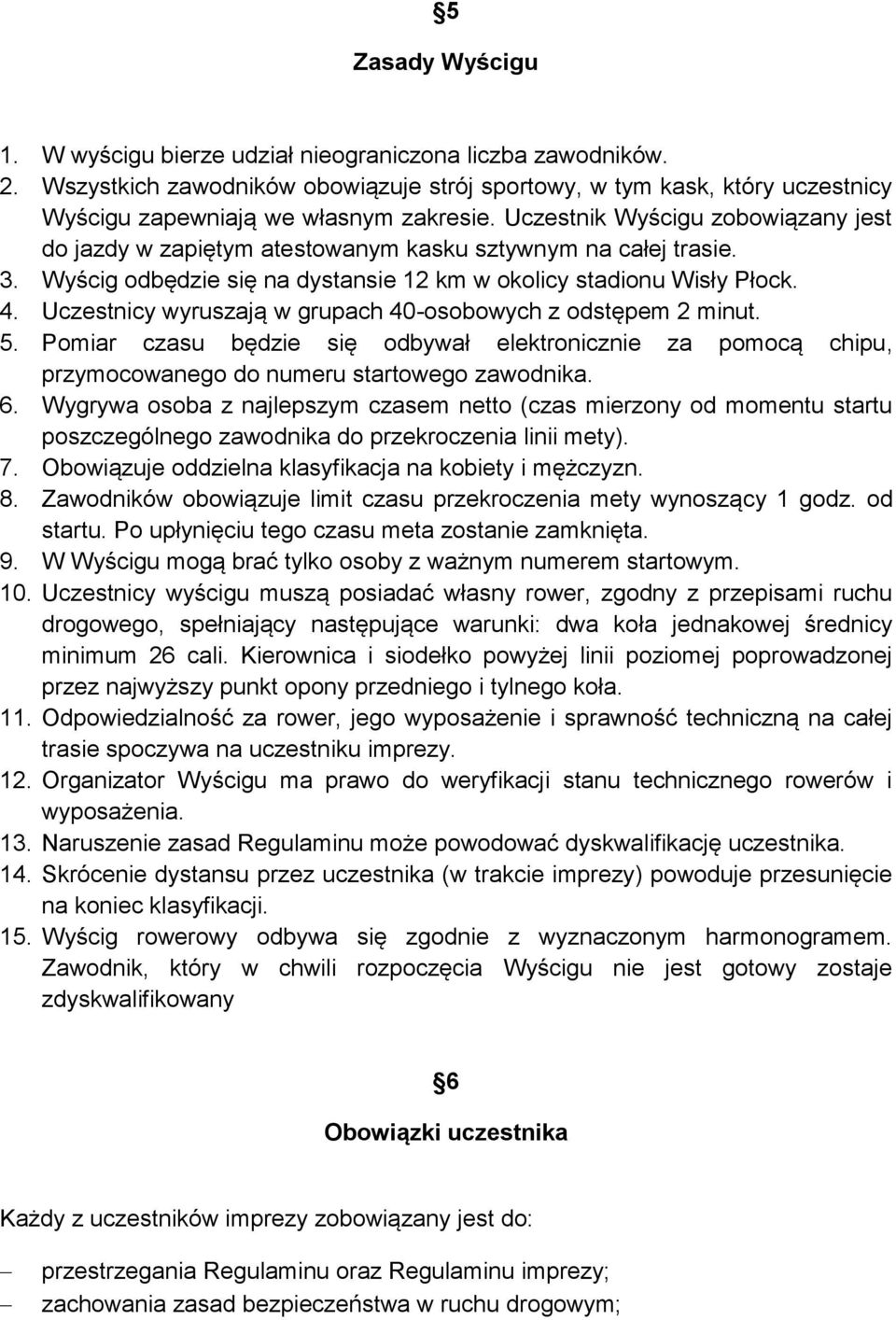 §5

Zasady Wyścigu

1. W wyścigu bierze udział nieograniczona liczba zawodników.
2. Wszystkich zawodników obowiązuje strój sportowy, w tym kask, który uczestnicy Wyścigu zapewniają we własnym zakresie. Uczestnik Wyścigu zobowiązany jest do jazdy w zapiętym atestowanym kasku sztywnym na całej trasie.
3. Wyścig odbędzie się na dystansie 12 km w okolicy stadionu Wisły Płock.
4. Uczestnicy wyruszają w grupach 40-osobowych z odstępem 2 minut.
5. Pomiar czasu będzie się odbywał elektronicznie za pomocą chipu, przymocowanego do numeru startowego zawodnika.
6. Wygrywa osoba z najlepszym czasem netto (czas mierzony od momentu startu poszczególnego zawodnika do przekroczenia linii mety).
7. Obowiązuje oddzielna klasyfikacja na kobiety i mężczyzn.
8. Zawodników obowiązuje limit czasu przekroczenia mety wynoszący 1 godz. od startu. Po upłynięciu tego czasu meta zostanie zamknięta.
9. W Wyścigu mogą brać tylko osoby z ważnym numerem startowym.
10. Uczestnicy wyścigu muszą posiadać własny rower, zgodny z przepisami ruchu drogowego, spełniający następujące warunki: dwa koła jednakowej średnicy minimum 26 cali. Kierownica i siodełko powyżej linii poziomej poprowadzonej przez najwyższy punkt opony przedniego i tylnego koła.
11. Odpowiedzialność za rower, jego wyposażenie i sprawność techniczną na całej trasie spoczywa na uczestniku imprezy.
12. Organizator Wyścigu ma prawo do weryfikacji stanu technicznego rowerów i wyposażenia.
13. Naruszenie zasad Regulaminu może powodować dyskwalifikację uczestnika.
14. Skrócenie dystansu przez uczestnika (w trakcie imprezy) powoduje przesunięcie na koniec klasyfikacji.
15. Wyścig rowerowy odbywa się zgodnie z wyznaczonym harmonogramem. Zawodnik, który w chwili rozpoczęcia Wyścigu nie jest gotowy zostaje zdyskwalifikowany

§6

Obowiązki uczestnika

Każdy z uczestników imprezy zobowiązany jest do:

– przestrzegania Regulaminu oraz Regulaminu imprezy;
– zachowania zasad bezpieczeństwa w ruchu drogowym;